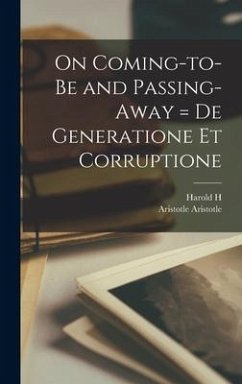 On Coming-to-Be and Passing-Away = De Generatione Et Corruptione

Harold H
Aristotle Aristotle